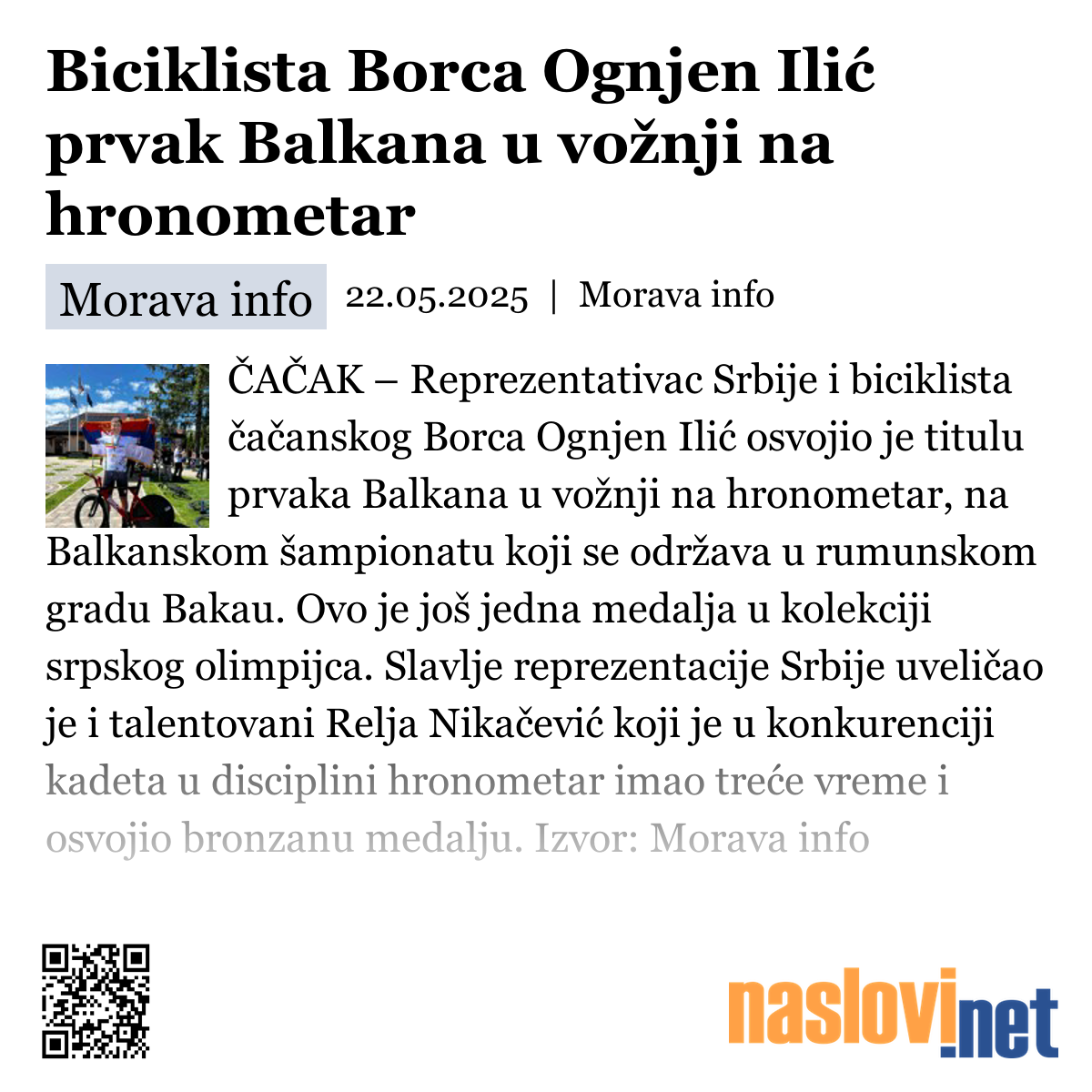 Biciklista Borca Ognjen Ilić prvak Balkana u vožnji na hronometar

Morava info 22.05.2025 | Morava info

ČAČAK – Reprezentativac Srbije i biciklista čačanskog Borca Ognjen Ilić osvojio je titulu prvaka Balkana u vožnji na hronometar, na Balkanskom šampionatu koji se održava u rumunskom gradu Bakau. Ovo je još jedna medalja u kolekciji srpskog olimpijca. Slavlje reprezentacije Srbije uveličao je i talentovani Relja Nikačević koji je u konkurenciji kadeta u disciplini hronometar imao treće vreme i osvojio bronzanu medalju. Izvor: Morava info

naslovi.net